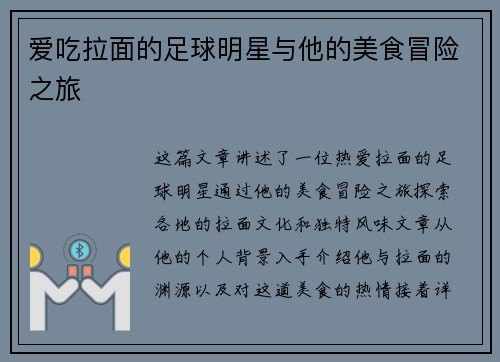 爱吃拉面的足球明星与他的美食冒险之旅

这篇文章讲述了一位热爱拉面的足球明星通过他的美食冒险之旅探索各地的拉面文化和独特风味文章从他的个人背景入手介绍他与拉面的渊源以及对这道美食的热情接着详